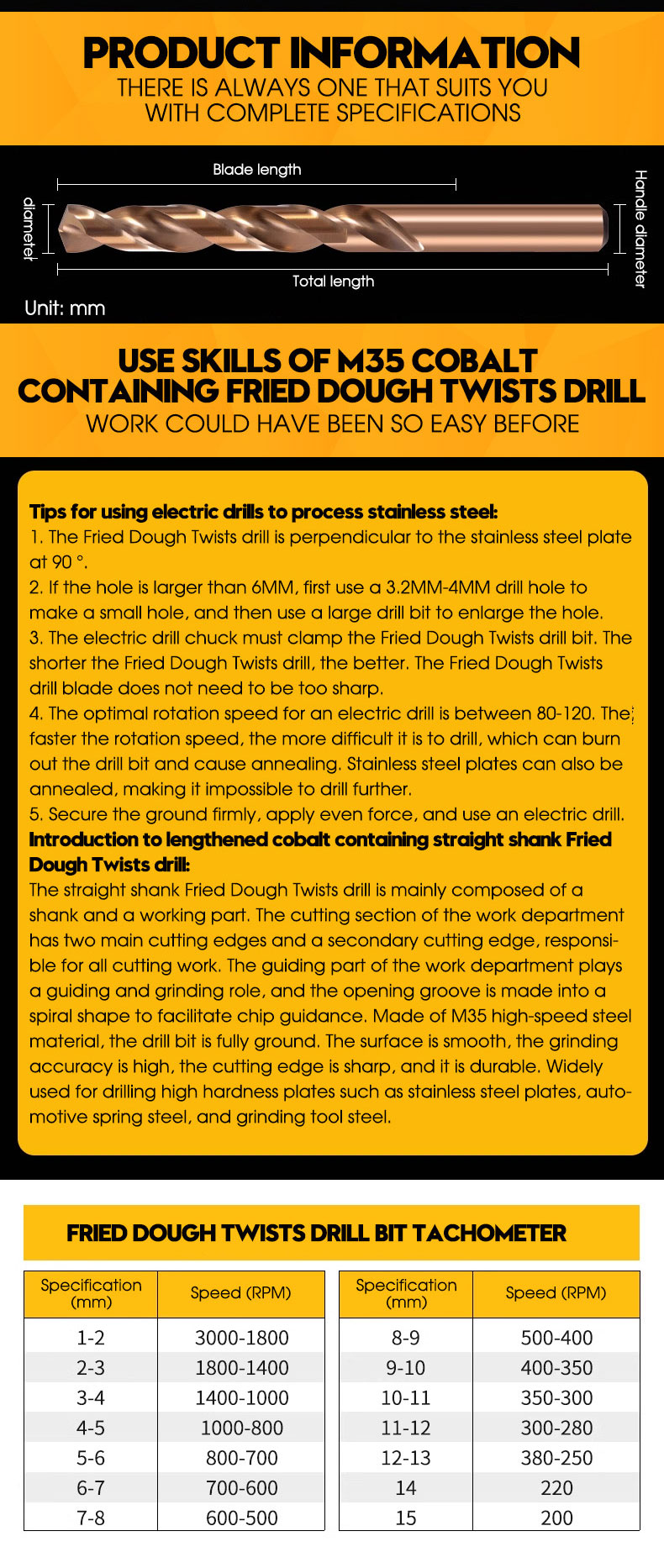 PRODUCT INFORMATION
THERE IS ALWAYS ONE THAT SUITS YOU
WITH COMPLETE SPECIFICATIONS

Blade length

diameter

Handle diameter

Total length

Unit: mm

USE SKILLS OF M35 COBALT
CONTAINING FRIED DOUGH TWISTS DRILL
WORK COULD HAVE BEEN SO EASY BEFORE

Tips for using electric drills to process stainless steel:
1. The Fried Dough Twists drill is perpendicular to the stainless steel plate at 90 °.
2. If the hole is larger than 6MM, first use a 3.2MM-4MM drill hole to make a small hole, and then use a large drill bit to enlarge the hole.
3. The electric drill chuck must clamp the Fried Dough Twists drill bit. The shorter the Fried Dough Twists drill, the better. The Fried Dough Twists drill blade does not need to be too sharp.
4. The optimal rotation speed for an electric drill is between 80-120. The faster the rotation speed, the more difficult it is to drill, which can burn out the drill bit and cause annealing. Stainless steel plates can also be annealed, making it impossible to drill further.
5. Secure the ground firmly, apply even force, and use an electric drill.
Introduction to lengthened cobalt containing straight shank Fried Dough Twists drill:
The straight shank Fried Dough Twists drill is mainly composed of a shank and a working part. The cutting section of the work department has two main cutting edges and a secondary cutting edge, responsible for all cutting work. The guiding part of the work department plays a guiding and grinding role, and the opening groove is made into a spiral shape to facilitate chip guidance. Made of M35 high-speed steel material, the drill bit is fully ground. The surface is smooth, the grinding accuracy is high, the cutting edge is sharp, and it is durable. Widely used for drilling high hardness plates such as stainless steel plates, automotive spring steel, and grinding tool steel.

FRIED DOUGH TWISTS DRILL BIT TACHOMETER

| Specification (mm) | Speed (RPM) |
|---|---|
| 1-2 | 3000-1800 |
| 2-3 | 1800-1400 |
| 3-4 | 1400-1000 |
| 4-5 | 1000-800 |
| 5-6 | 800-700 |
| 6-7 | 700-600 |
| 7-8 | 600-500 |

| Specification (mm) | Speed (RPM) |
|---|---|
| 8-9 | 500-400 |
| 9-10 | 400-350 |
| 10-11 | 350-300 |
| 11-12 | 300-280 |
| 12-13 | 380-250 |
| 14 | 220 |
| 15 | 200 |